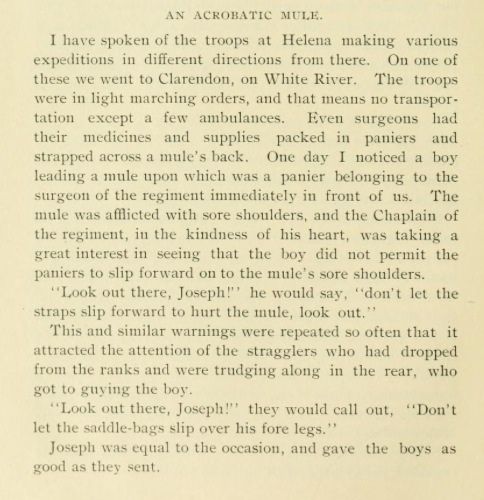 AN ACROBATIC MULE.

I have spoken of the troops at Helena making various expeditions in different directions from there. On one of these we went to Clarendon, on White River. The troops were in light marching orders, and that means no transportation except a few ambulances. Even surgeons had their medicines and supplies packed in paniers and strapped across a mule's back. One day I noticed a boy leading a mule upon which was a panier belonging to the surgeon of the regiment immediately in front of us. The mule was afflicted with sore shoulders, and the Chaplain of the regiment, in the kindness of his heart, was taking a great interest in seeing that the boy did not permit the paniers to slip forward on to the mule's sore shoulders.

"Look out there, Joseph!" he would say, "don't let the straps slip forward to hurt the mule, look out."

This and similar warnings were repeated so often that it attracted the attention of the stragglers who had dropped from the ranks and were trudging along in the rear, who got to guying the boy.

"Look out there, Joseph!" they would call out, "Don't let the saddle-bags slip over his fore legs."

Joseph was equal to the occasion, and gave the boys as good as they sent.